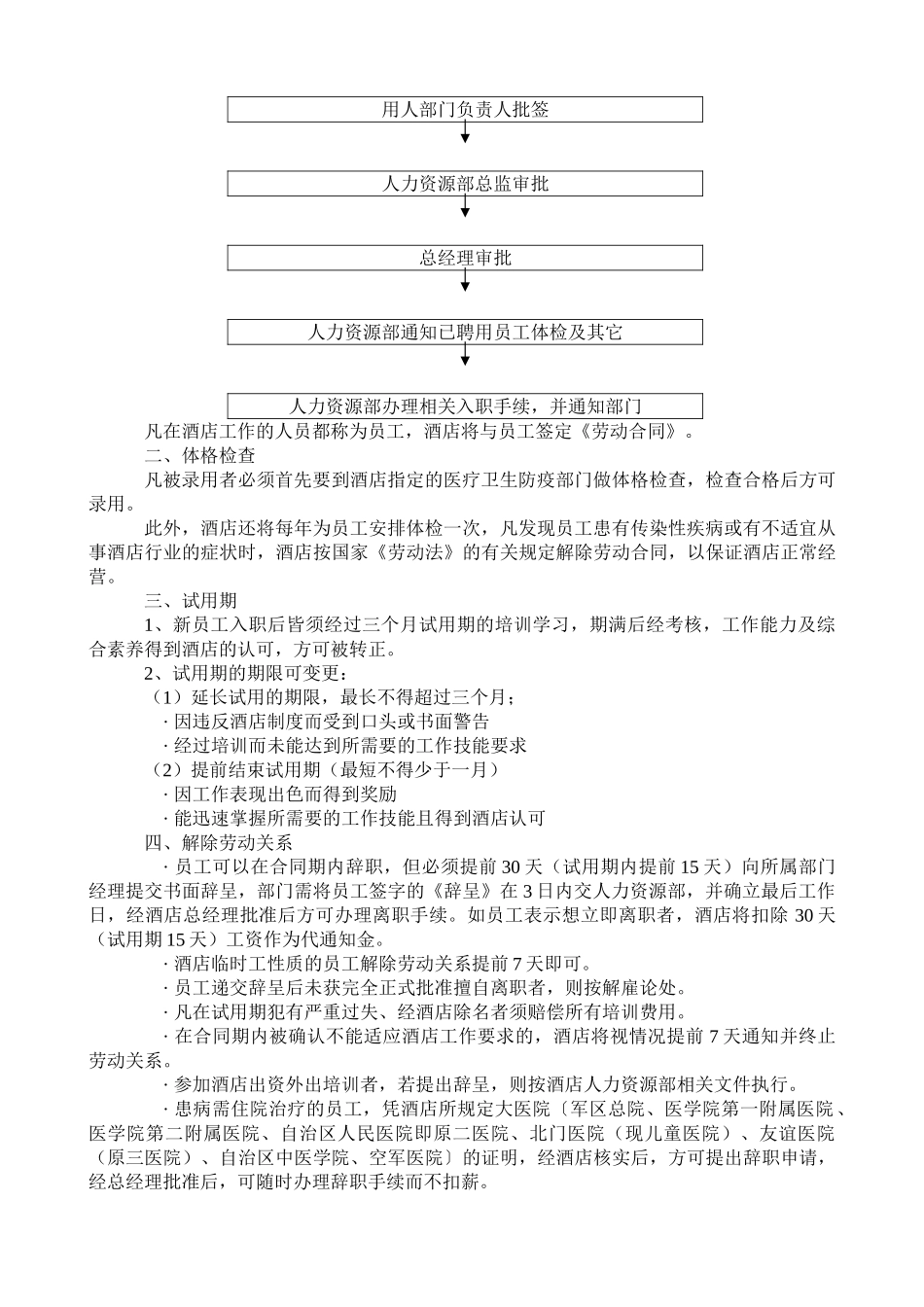 用人部门负责人批签

人力资源部总监审批

总经理审批

人力资源部通知已聘用员工体检及其它

人力资源部办理相关入职手续，并通知部门

凡在酒店工作的人员都称为员工，酒店将与员工签定《劳动合同》。

二、体格检查

凡被录用者必须首先要到酒店指定的医疗卫生防疫部门做体格检查，检查合格后方可录用。

此外，酒店还将每年为员工安排体检一次，凡发现员工患有传染性疾病或有不适宜从事酒店行业的症状时，酒店按国家《劳动法》的有关规定解除劳动合同，以保证酒店正常经营。

三、试用期

1、新员工入职后皆须经过三个月试用期的培训学习，期满后经考核，工作能力及综合素养得到酒店的认可，方可被转正。

2、试用期的期限可变更：

（1）延长试用的期限，最长不得超过三个月；

· 因违反酒店制度而受到口头或书面警告

· 经过培训而未能达到所需要的工作技能要求

（2）提前结束试用期（最短不得少于一月）

· 因工作表现出色而得到奖励

· 能迅速掌握所需要的工作技能且得到酒店认可

四、解除劳动关系

· 员工可以在合同期内辞职，但必须提前 30 天（试用期内提前 15 天）向所属部门经理提交书面辞呈，部门需将员工签字的《辞呈》在 3 日内交人力资源部，并确立最后工作日，经酒店总经理批准后方可办理离职手续。如员工表示想立即离职者，酒店将扣除 30 天（试用期 15 天）工资作为代通知金。

· 酒店临时工性质的员工解除劳动关系提前 7 天即可。

· 员工递交辞呈后未获完全正式批准擅自离职者，则按解雇论处。

· 凡在试用期犯有严重过失、经酒店除名者须赔偿所有培训费用。

· 在合同期内被确认不能适应酒店工作要求的，酒店将视情况提前 7 天通知并终止劳动关系。

· 参加酒店出资外出培训者，若提出辞呈，则按酒店人力资源部相关文件执行。

· 患病需住院治疗的员工，凭酒店所规定大医院〔军区总院、医学院第一附属医院、医学院第二附属医院、自治区人民医院即原二医院、北门医院（现儿童医院）、友谊医院（原三医院）、自治区中医学院、空军医院〕的证明，经酒店核实后，方可提出辞职申请，经总经理批准后，可随时办理辞职手续而不扣薪。